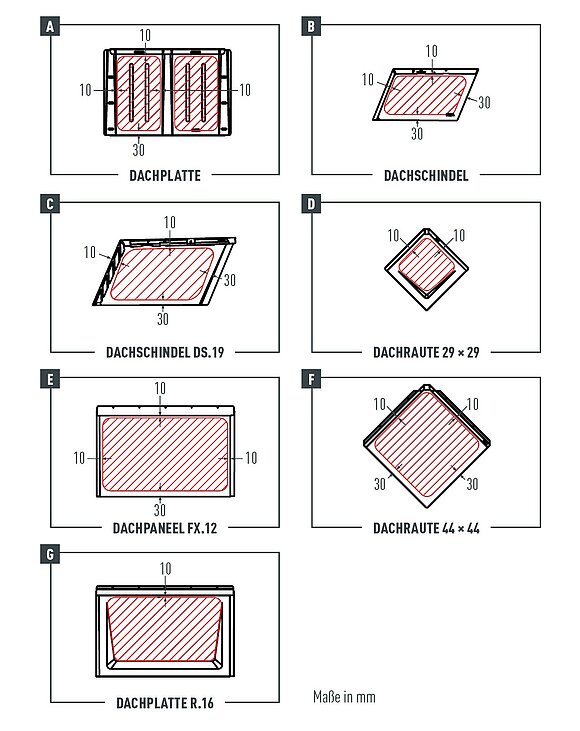 A

10

10

10

30

DACHPLATTE

B

10

10

30

30

DACHSCHINDEL

C

10

10

30

30

DACHSCHINDEL DS.19

D

10

10

DACHRAUTE 29 × 29

E

10

10

10

30

DACHPANEEL FX.12

F

10

10

30

30

DACHRAUTE 44 × 44

G

10

DACHPLATTE R.16

Maße in mm